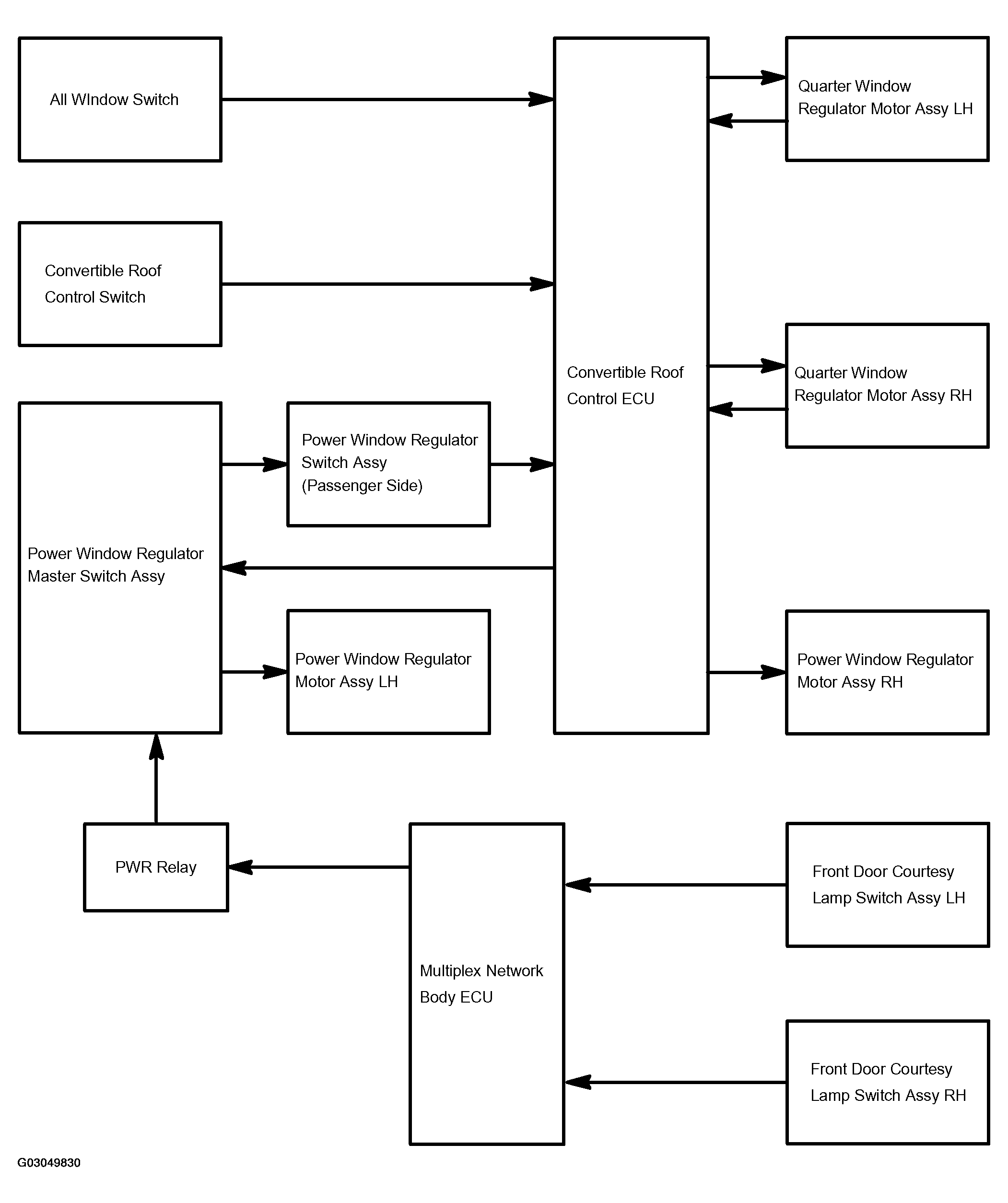 All WIndow Switch

Convertible Roof Control Switch

Power Window Regulator Master Switch Assy

Power Window Regulator Switch Assy (Passenger Side)

Power Window Regulator Motor Assy LH

Convertible Roof Control ECU

Quarter Window Regulator Motor Assy LH

Quarter Window Regulator Motor Assy RH

Power Window Regulator Motor Assy RH

PWR Relay

Multiplex Network Body ECU

Front Door Courtesy Lamp Switch Assy LH

Front Door Courtesy Lamp Switch Assy RH

G03049830